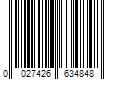 0 027426 634848